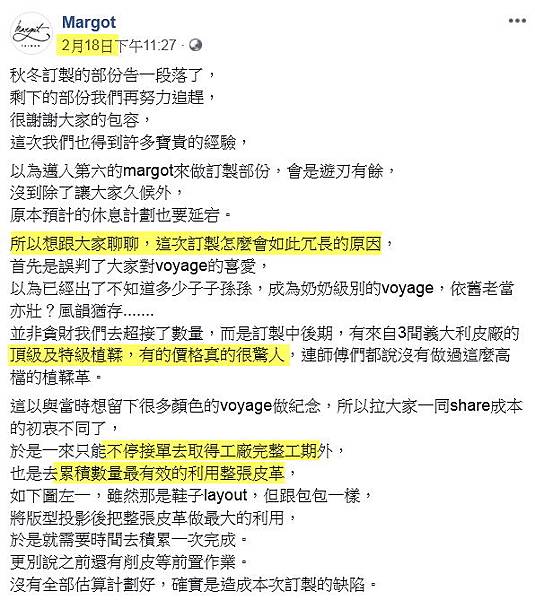 Margot
2月18日下午11:27 · 

秋冬訂製的部份告一段落了，
剩下的部份我們再努力追趕，
很謝謝大家的包容，
這次我們也得到許多寶貴的經驗，

以為邁入第六的margot來做訂製部份，會是遊刃有餘，
沒到除了讓大家久候外，
原本預計的休息計劃也要延宕。

所以想跟大家聊聊，這次訂製怎麼會如此冗長的原因，
首先是誤判了大家對voyage的喜愛，
以為已經出了不知道多少子子孫孫，成為奶奶級別的voyage，依舊老當亦壯？風韻猶存.......
並非貪財我們去超接了數量，而是訂製中後期，有來自3間義大利皮廠的頂級及特級植鞣，有的價格真的很驚人，連師傅們都說沒有做過這麼高檔的植鞣革。

這以與當時想留下很多顏色的voyage做紀念，所以拉大家一同share成本的初衷不同了，
於是一來只能不停接單去取得工廠完整工期外，
也是去累積數量最有效的利用整張皮革，
如下圖左一，雖然那是鞋子layout，但跟包包一樣，
將版型投影後把整張皮革做最大的利用，
於是就需要時間去積累一次完成。
更別說之前還有削皮等前置作業。
沒有全部估算計劃好，確實是造成本次訂製的缺陷。